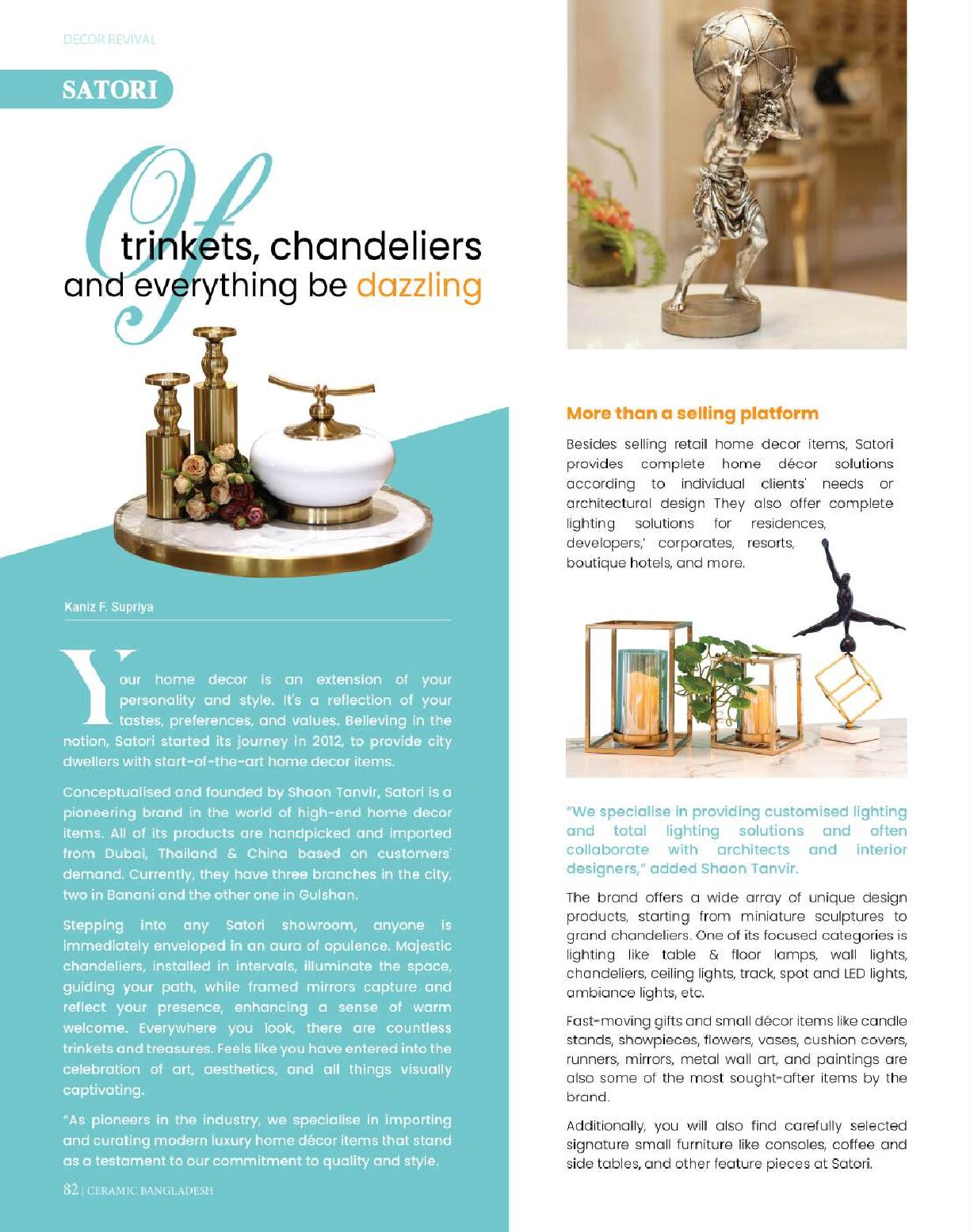 DECOR REVIVAL

SATORI

Of trinkets, chandeliers and everything be dazzling

Kaniz F. Supriya

Your home decor is an extension of your personality and style. It's a reflection of your tastes, preferences, and values. Believing in the notion, Satori started its journey in 2012, to provide city dwellers with start-of-the-art home decor items.

Conceptualised and founded by Shaon Tanvir, Satori is a pioneering brand in the world of high-end home decor items. All of its products are handpicked and imported from Dubai, Thailand & China based on customers' demand. Currently, they have three branches in the city, two in Banani and the other one in Gulshan.

Stepping into any Satori showroom, anyone is immediately enveloped in an aura of opulence. Majestic chandeliers, installed in intervals, illuminate the space, guiding your path, while framed mirrors capture and reflect your presence, enhancing a sense of warm welcome. Everywhere you look, there are countless trinkets and treasures. Feels like you have entered into the celebration of art, aesthetics, and all things visually captivating.

"As pioneers in the industry, we specialise in importing and curating modern luxury home décor items that stand as a testament to our commitment to quality and style.

82 | CERAMIC BANGLADESH

More than a selling platform

Besides selling retail home decor items, Satori provides complete home décor solutions according to individual clients' needs or architectural design They also offer complete lighting solutions for residences, developers,' corporates, resorts, boutique hotels, and more.

"We specialise in providing customised lighting and total lighting solutions and often collaborate with architects and interior designers," added Shaon Tanvir.

The brand offers a wide array of unique design products, starting from miniature sculptures to grand chandeliers. One of its focused categories is lighting like table & floor lamps, wall lights, chandeliers, ceiling lights, track, spot and LED lights, ambiance lights, etc.

Fast-moving gifts and small décor items like candle stands, showpieces, flowers, vases, cushion covers, runners, mirrors, metal wall art, and paintings are also some of the most sought-after items by the brand.

Additionally, you will also find carefully selected signature small furniture like consoles, coffee and side tables, and other feature pieces at Satori.